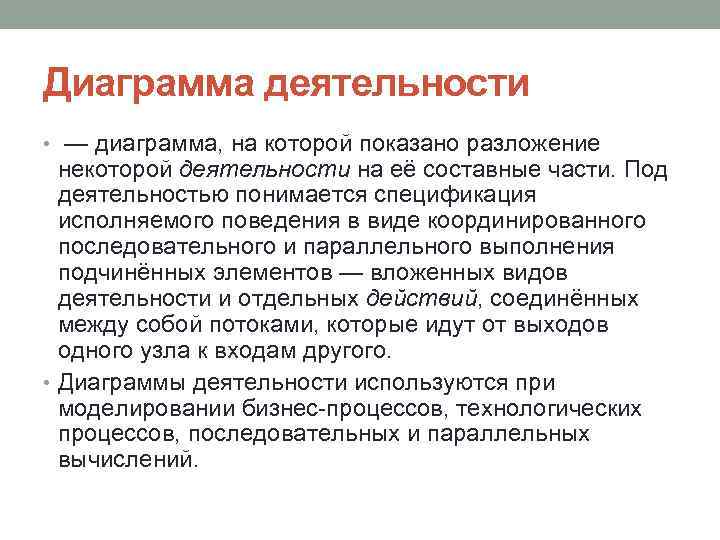 Диаграмма деятельности

• — диаграмма, на которой показано разложение некоторой деятельности на её составные части. Под деятельностью понимается спецификация исполняемого поведения в виде координированного последовательного и параллельного выполнения подчинённых элементов — вложенных видов деятельности и отдельных действий, соединённых между собой потоками, которые идут от выходов одного узла к входам другого.

• Диаграммы деятельности используются при моделировании бизнес-процессов, технологических процессов, последовательных и параллельных вычислений.